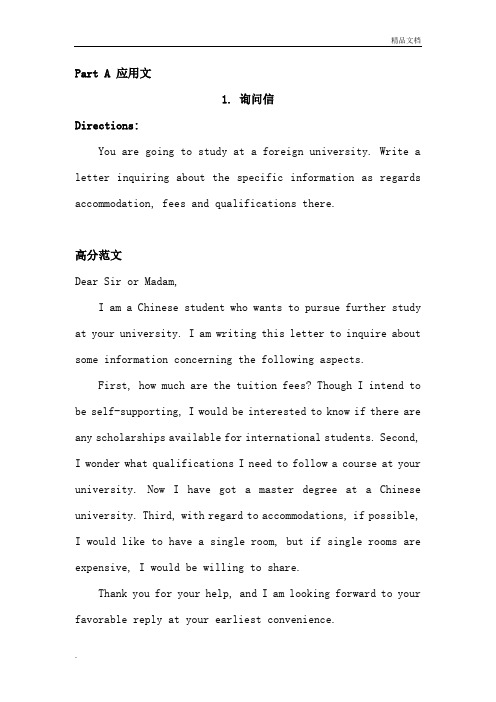 精品文档

Part A 应用文

1. 询问信

Directions:

You are going to study at a foreign university. Write a letter inquiring about the specific information as regards accommodation, fees and qualifications there.

高分范文

Dear Sir or Madam,

I am a Chinese student who wants to pursue further study at your university. I am writing this letter to inquire about some information concerning the following aspects.

First, how much are the tuition fees? Though I intend to be self-supporting, I would be interested to know if there are any scholarships available for international students. Second, I wonder what qualifications I need to follow a course at your university. Now I have got a master degree at a Chinese university. Third, with regard to accommodations, if possible, I would like to have a single room, but if single rooms are expensive, I would be willing to share.

Thank you for your help, and I am looking forward to your favorable reply at your earliest convenience.

.